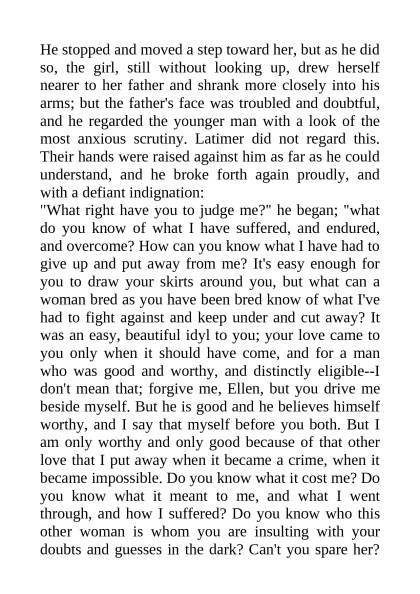 He stopped and moved a step toward her, but as he did so, the girl, still without looking up, drew herself nearer to her father and shrank more closely into his arms; but the father's face was troubled and doubtful, and he regarded the younger man with a look of the most anxious scrutiny. Latimer did not regard this. Their hands were raised against him as far as he could understand, and he broke forth again proudly, and with a defiant indignation:
"What right have you to judge me?" he began; "what do you know of what I have suffered, and endured, and overcome? How can you know what I have had to give up and put away from me? It's easy enough for you to draw your skirts around you, but what can a woman bred as you have been bred know of what I've had to fight against and keep under and cut away? It was an easy, beautiful idyl to you; your love came to you only when it should have come, and for a man who was good and worthy, and distinctly eligible--I don't mean that; forgive me, Ellen, but you drive me beside myself. But he is good and he believes himself worthy, and I say that myself before you both. But I am only worthy and only good because of that other love that I put away when it became a crime, when it became impossible. Do you know what it cost me? Do you know what it meant to me, and what I went through, and how I suffered? Do you know who this other woman is whom you are insulting with your doubts and guesses in the dark? Can't you spare her?